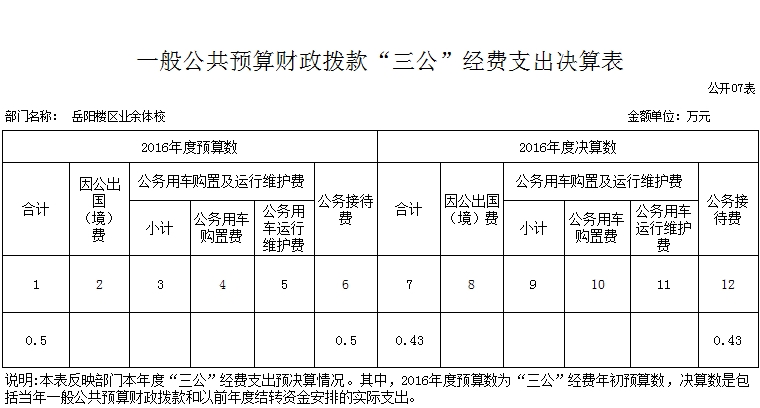 一般公共预算财政拨款“三公”经费支出决算表

公开07表

部门名称： 岳阳楼区业余体校

金额单位：万元

| 2016年度预算数 | | | | | | 2016年度决算数 | | | | | |
|---|---|---|---|---|---|---|---|---|---|---|---|
| 合计 | 因公出国（境）费 | 公务用车购置及运行维护费 | | | 公务接待费 | 合计 | 因公出国（境）费 | 公务用车购置及运行维护费 | | | 公务接待费 |
| | | 小计 | 公务用车购置费 | 公务用车运行维护费 | | | | 小计 | 公务用车购置费 | 公务用车运行维护费 | |
| 1 | 2 | 3 | 4 | 5 | 6 | 7 | 8 | 9 | 10 | 11 | 12 |
| 0.5 | | | | | 0.5 | 0.43 | | | | | 0.43 |

说明:本表反映部门本年度“三公”经费支出预决算情况。其中，2016年度预算数为“三公”经费年初预算数，决算数是包括当年一般公共预算财政拨款和以前年度结转资金安排的实际支出。